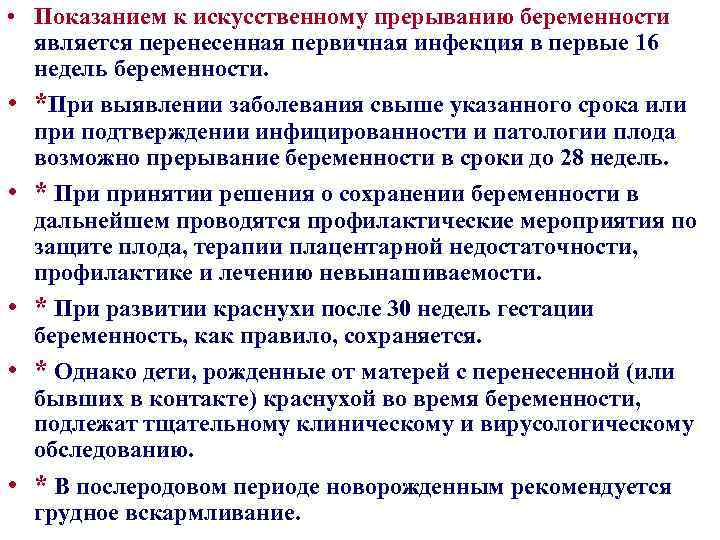 • Показанием к искусственному прерыванию беременности является перенесенная первичная инфекция в первые 16 недель беременности.

• *При выявлении заболевания свыше указанного срока или при подтверждении инфицированности и патологии плода возможно прерывание беременности в сроки до 28 недель.

• * При принятии решения о сохранении беременности в дальнейшем проводятся профилактические мероприятия по защите плода, терапии плацентарной недостаточности, профилактике и лечению невынашиваемости.

• * При развитии краснухи после 30 недель гестации беременность, как правило, сохраняется.

• * Однако дети, рожденные от матерей с перенесенной (или бывших в контакте) краснухой во время беременности, подлежат тщательному клиническому и вирусологическому обследованию.

• * В послеродовом периоде новорожденным рекомендуется грудное вскармливание.